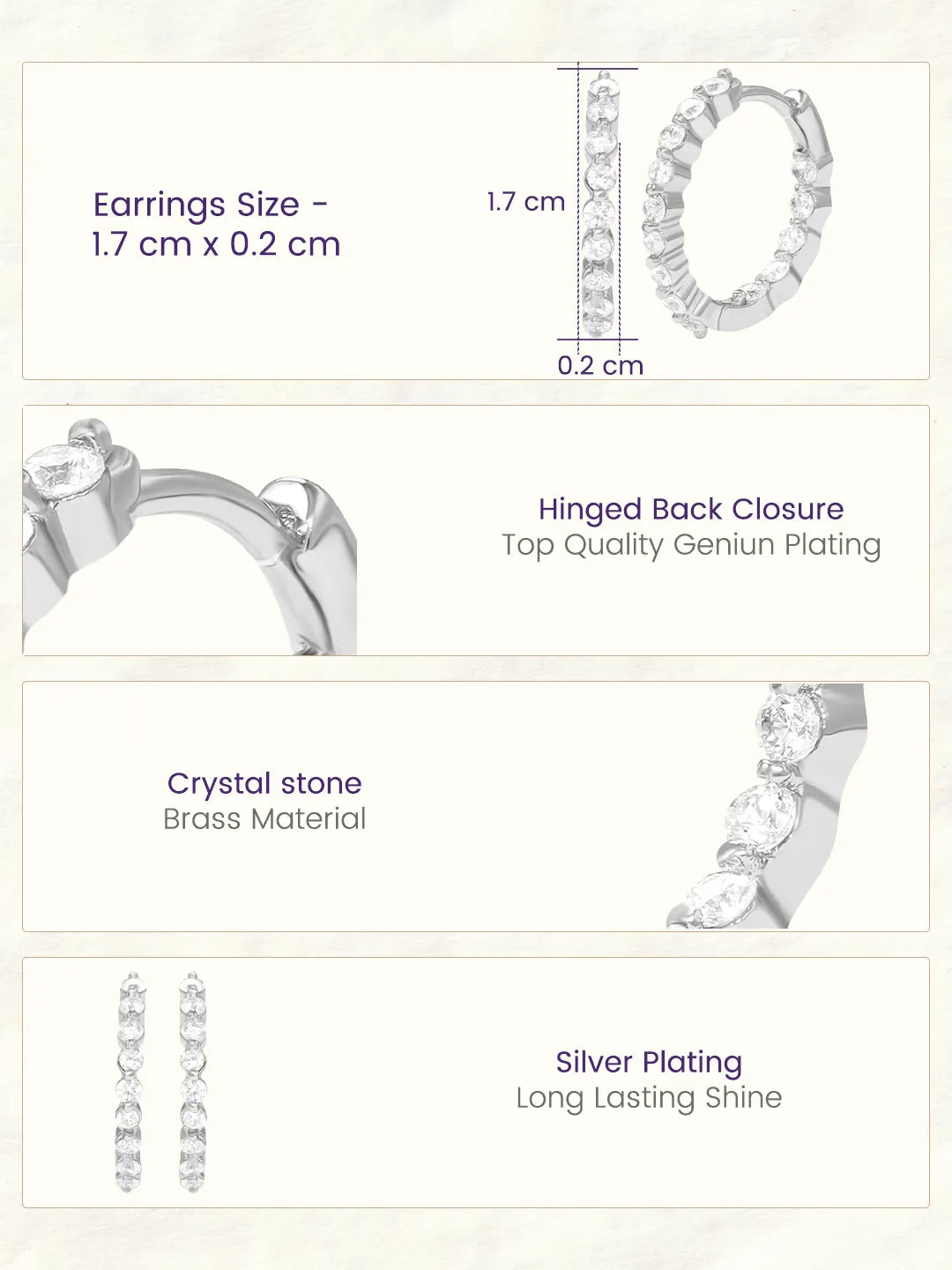 Earrings Size -
1.7 cm x 0.2 cm

1.7 cm

0.2 cm

Hinged Back Closure
Top Quality Geniun Plating

Crystal stone
Brass Material

Silver Plating
Long Lasting Shine